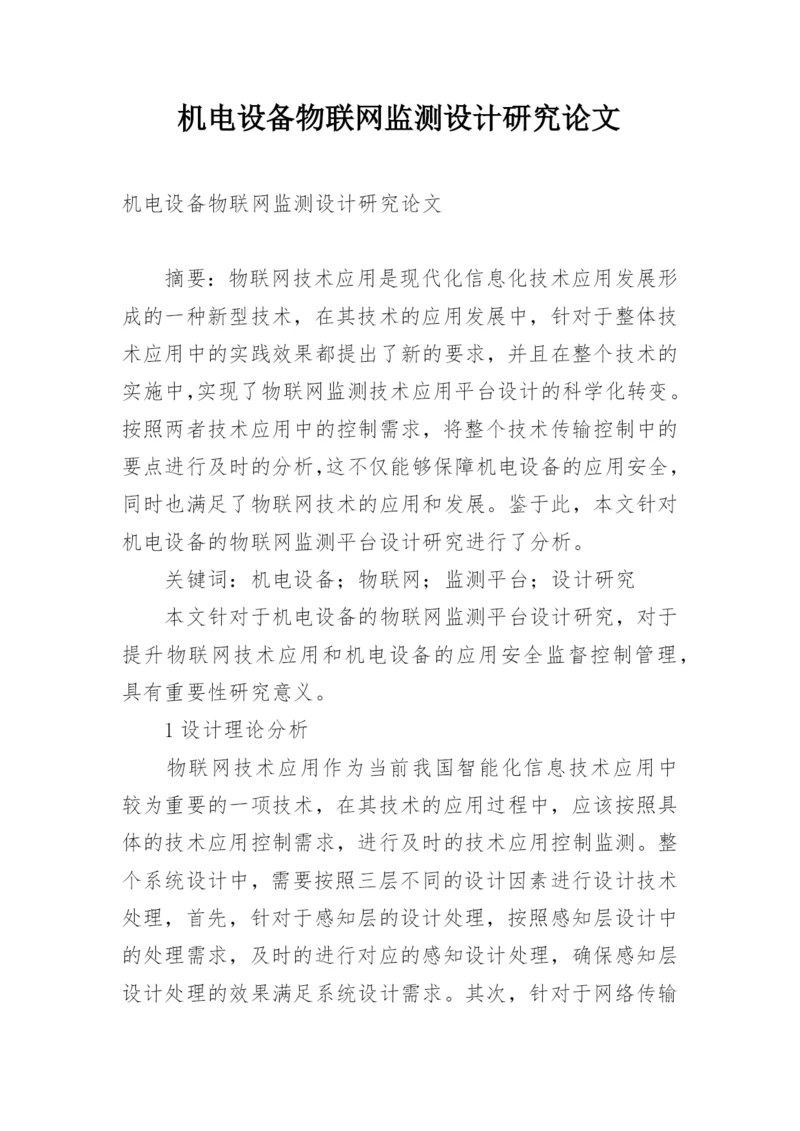 机电设备物联网监测设计研究论文

机电设备物联网监测设计研究论文

摘要：物联网技术应用是现代化信息化技术应用发展形成的一种新型技术，在其技术的应用发展中，针对于整体技术应用中的实践效果都提出了新的要求，并且在整个技术的实施中,实现了物联网监测技术应用平台设计的科学化转变。按照两者技术应用中的控制需求，将整个技术传输控制中的要点进行及时的分析,这不仅能够保障机电设备的应用安全，同时也满足了物联网技术的应用和发展。鉴于此，本文针对机电设备的物联网监测平台设计研究进行了分析。

关键词：机电设备；物联网；监测平台；设计研究

本文针对于机电设备的物联网监测平台设计研究，对于提升物联网技术应用和机电设备的应用安全监督控制管理，具有重要性研究意义。

1 设计理论分析

物联网技术应用作为当前我国智能化信息技术应用中较为重要的一项技术，在其技术的应用过程中，应该按照具体的技术应用控制需求，进行及时的技术应用控制监测。整个系统设计中，需要按照三层不同的设计因素进行设计技术处理，首先，针对于感知层的设计处理，按照感知层设计中的处理需求，及时的进行对应的感知设计处理，确保感知层设计处理的效果满足系统设计需求。其次，针对于网络传输